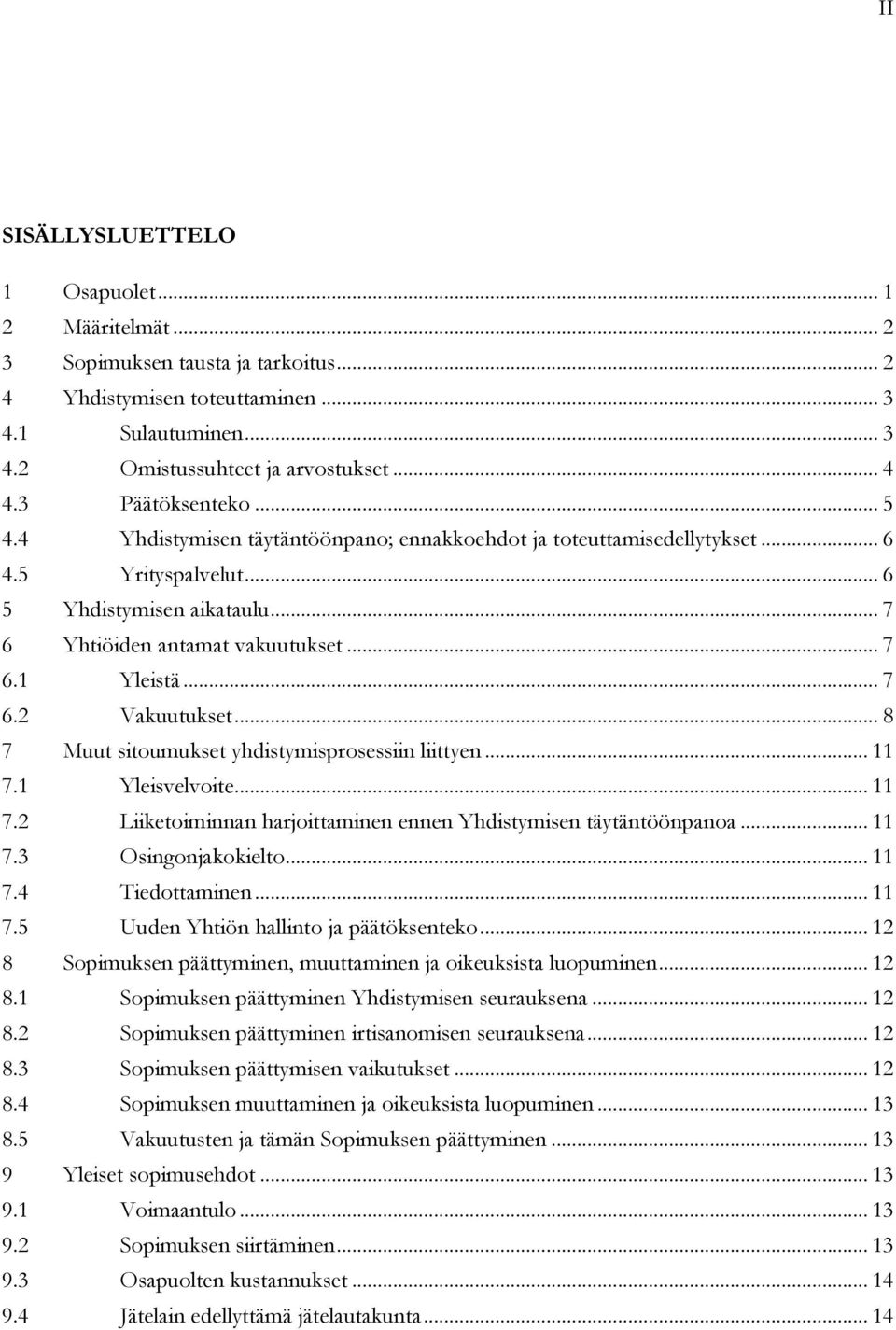 II

SISÄLLYSLUETTELO

1 Osapuolet ... 1
2 Määritelmät ... 2
3 Sopimuksen tausta ja tarkoitus ... 2
4 Yhdistymisen toteuttaminen ... 3
4.1 Sulautuminen ... 3
4.2 Omistussuhteet ja arvostukset ... 4
4.3 Päätöksenteko ... 5
4.4 Yhdistymisen täytäntöönpano; ennakkoehdot ja toteuttamisedellytykset ... 6
4.5 Yrityspalvelut ... 6
5 Yhdistymisen aikataulu ... 7
6 Yhtiöiden antamat vakuutukset ... 7
6.1 Yleistä ... 7
6.2 Vakuutukset ... 8
7 Muut sitoumukset yhdistymisprosessiin liittyen ... 11
7.1 Yleisvelvoite ... 11
7.2 Liiketoiminnan harjoittaminen ennen Yhdistymisen täytäntöönpanoa ... 11
7.3 Osingonjakokielto ... 11
7.4 Tiedottaminen ... 11
7.5 Uuden Yhtiön hallinto ja päätöksenteko ... 12
8 Sopimuksen päättyminen, muuttaminen ja oikeuksista luopuminen ... 12
8.1 Sopimuksen päättyminen Yhdistymisen seurauksena ... 12
8.2 Sopimuksen päättyminen irtisanomisen seurauksena ... 12
8.3 Sopimuksen päättymisen vaikutukset ... 12
8.4 Sopimuksen muuttaminen ja oikeuksista luopuminen ... 13
8.5 Vakuutusten ja tämän Sopimuksen päättyminen ... 13
9 Yleiset sopimusehdot ... 13
9.1 Voimaantulo ... 13
9.2 Sopimuksen siirtäminen ... 13
9.3 Osapuolten kustannukset ... 14
9.4 Jätelain edellyttämä jätelautakunta ... 14